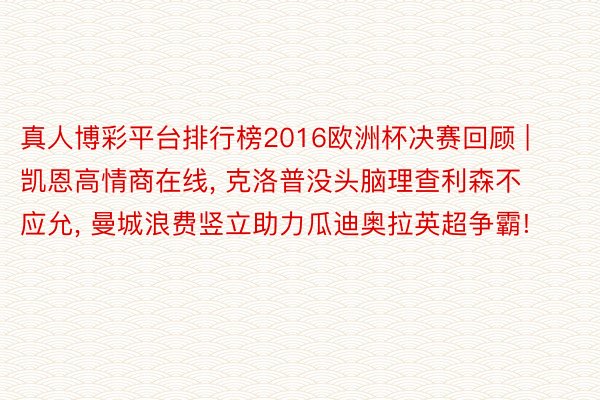 真人博彩平台排行榜2016欧洲杯决赛回顾 | 凯恩高情商在线, 克洛普没头脑理查利森不应允, 曼城浪费竖立助力瓜迪奥拉英超争霸!